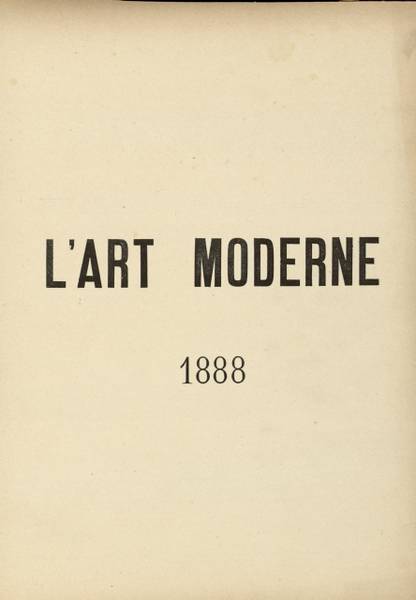 L'ART MODERNE

1888